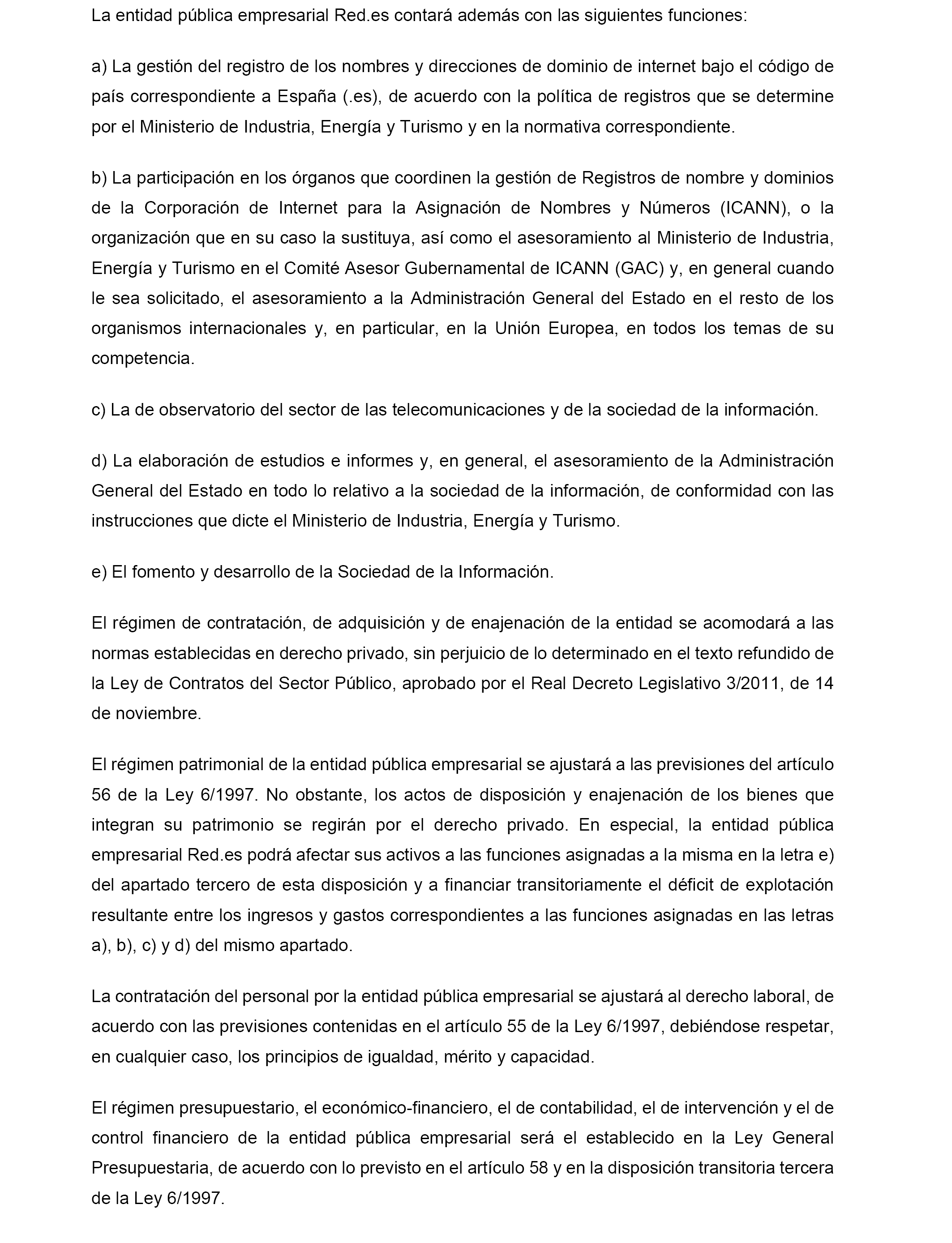 La entidad pública empresarial Red.es contará además con las siguientes funciones:

a) La gestión del registro de los nombres y direcciones de dominio de internet bajo el código de país correspondiente a España (.es), de acuerdo con la política de registros que se determine por el Ministerio de Industria, Energía y Turismo y en la normativa correspondiente.

b) La participación en los órganos que coordinen la gestión de Registros de nombre y dominios de la Corporación de Internet para la Asignación de Nombres y Números (ICANN), o la organización que en su caso la sustituya, así como el asesoramiento al Ministerio de Industria, Energía y Turismo en el Comité Asesor Gubernamental de ICANN (GAC) y, en general cuando le sea solicitado, el asesoramiento a la Administración General del Estado en el resto de los organismos internacionales y, en particular, en la Unión Europea, en todos los temas de su competencia.

c) La de observatorio del sector de las telecomunicaciones y de la sociedad de la información.

d) La elaboración de estudios e informes y, en general, el asesoramiento de la Administración General del Estado en todo lo relativo a la sociedad de la información, de conformidad con las instrucciones que dicte el Ministerio de Industria, Energía y Turismo.

e) El fomento y desarrollo de la Sociedad de la Información.

El régimen de contratación, de adquisición y de enajenación de la entidad se acomodará a las normas establecidas en derecho privado, sin perjuicio de lo determinado en el texto refundido de la Ley de Contratos del Sector Público, aprobado por el Real Decreto Legislativo 3/2011, de 14 de noviembre.

El régimen patrimonial de la entidad pública empresarial se ajustará a las previsiones del artículo 56 de la Ley 6/1997. No obstante, los actos de disposición y enajenación de los bienes que integran su patrimonio se regirán por el derecho privado. En especial, la entidad pública empresarial Red.es podrá afectar sus activos a las funciones asignadas a la misma en la letra e) del apartado tercero de esta disposición y a financiar transitoriamente el déficit de explotación resultante entre los ingresos y gastos correspondientes a las funciones asignadas en las letras a), b), c) y d) del mismo apartado.

La contratación del personal por la entidad pública empresarial se ajustará al derecho laboral, de acuerdo con las previsiones contenidas en el artículo 55 de la Ley 6/1997, debiéndose respetar, en cualquier caso, los principios de igualdad, mérito y capacidad.

El régimen presupuestario, el económico-financiero, el de contabilidad, el de intervención y el de control financiero de la entidad pública empresarial será el establecido en la Ley General Presupuestaria, de acuerdo con lo previsto en el artículo 58 y en la disposición transitoria tercera de la Ley 6/1997.